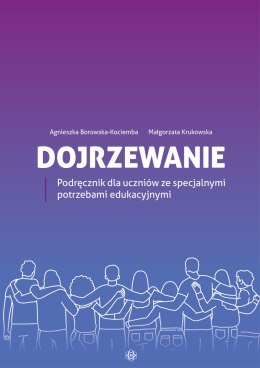 Agnieszka Borowska-Kociemba Małgorzata Krukowska

DOJRZEWANIE

Podręcznik dla uczniów ze specjalnymi potrzebami edukacyjnymi